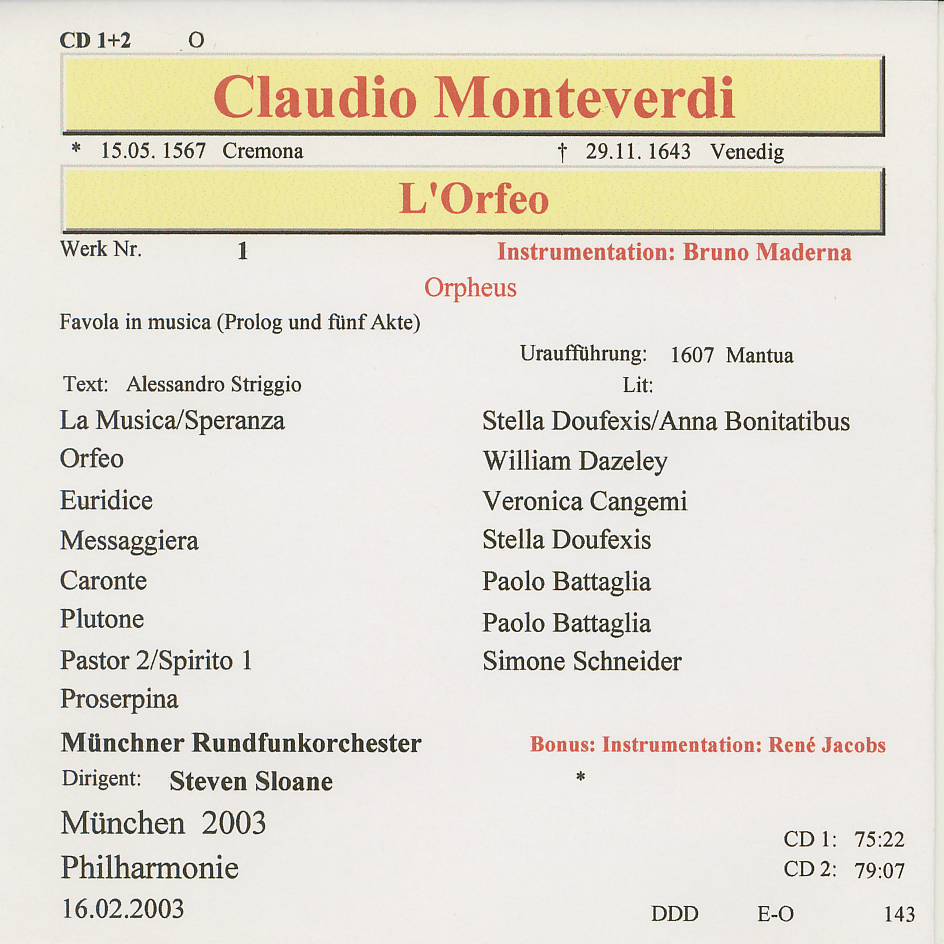 CD 1+2 O

Claudio Monteverdi

* 15.05. 1567 Cremona † 29.11. 1643 Venedig

L'Orfeo

Werk Nr. 1 Instrumentation: Bruno Maderna

Orpheus

Favola in musica (Prolog und fünf Akte)

Uraufführung: 1607 Mantua

Text: Alessandro Striggio Lit:

| | |
|---|---|
| La Musica/Speranza | Stella Doufexis/Anna Bonitatibus |
| Orfeo | William Dazeley |
| Euridice | Veronica Cangemi |
| Messaggiera | Stella Doufexis |
| Caronte | Paolo Battaglia |
| Plutone | Paolo Battaglia |
| Pastor 2/Spirito 1 | Simone Schneider |
| Proserpina | |

Münchner Rundfunkorchester Bonus: Instrumentation: René Jacobs

Dirigent: Steven Sloane *

München 2003

Philharmonie

16.02.2003

CD 1: 75:22
CD 2: 79:07

DDD E-O 143